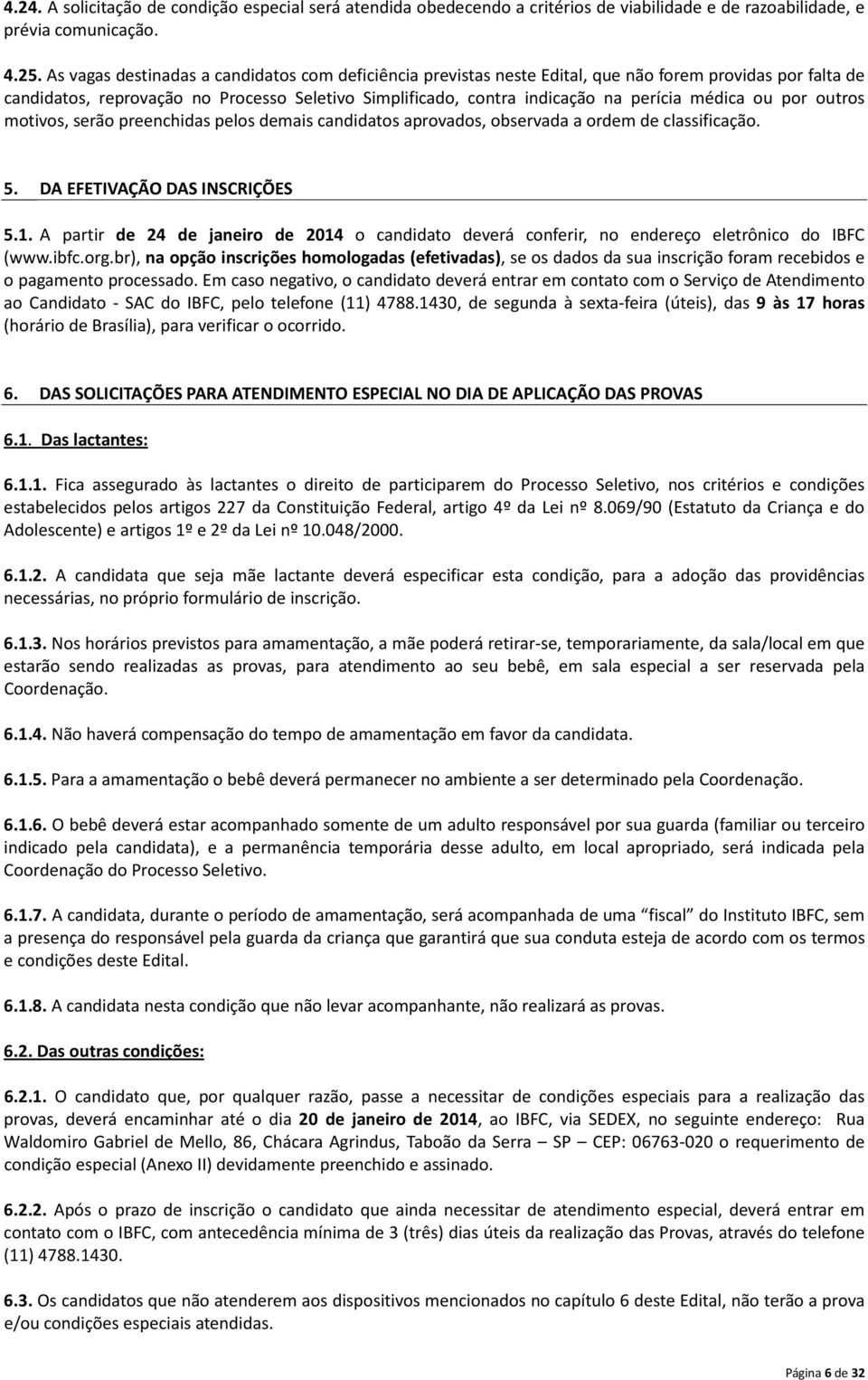 4.24. A solicitação de condição especial será atendida obedecendo a critérios de viabilidade e de razoabilidade, e prévia comunicação.

4.25. As vagas destinadas a candidatos com deficiência previstas neste Edital, que não forem providas por falta de candidatos, reprovação no Processo Seletivo Simplificado, contra indicação na perícia médica ou por outros motivos, serão preenchidas pelos demais candidatos aprovados, observada a ordem de classificação.

5. DA EFETIVAÇÃO DAS INSCRIÇÕES

5.1. A partir de 24 de janeiro de 2014 o candidato deverá conferir, no endereço eletrônico do IBFC (www.ibfc.org.br), na opção inscrições homologadas (efetivadas), se os dados da sua inscrição foram recebidos e o pagamento processado. Em caso negativo, o candidato deverá entrar em contato com o Serviço de Atendimento ao Candidato - SAC do IBFC, pelo telefone (11) 4788.1430, de segunda à sexta-feira (úteis), das 9 às 17 horas (horário de Brasília), para verificar o ocorrido.

6. DAS SOLICITAÇÕES PARA ATENDIMENTO ESPECIAL NO DIA DE APLICAÇÃO DAS PROVAS

6.1. Das lactantes:

6.1.1. Fica assegurado às lactantes o direito de participarem do Processo Seletivo, nos critérios e condições estabelecidos pelos artigos 227 da Constituição Federal, artigo 4º da Lei nº 8.069/90 (Estatuto da Criança e do Adolescente) e artigos 1º e 2º da Lei nº 10.048/2000.

6.1.2. A candidata que seja mãe lactante deverá especificar esta condição, para a adoção das providências necessárias, no próprio formulário de inscrição.

6.1.3. Nos horários previstos para amamentação, a mãe poderá retirar-se, temporariamente, da sala/local em que estarão sendo realizadas as provas, para atendimento ao seu bebê, em sala especial a ser reservada pela Coordenação.

6.1.4. Não haverá compensação do tempo de amamentação em favor da candidata.

6.1.5. Para a amamentação o bebê deverá permanecer no ambiente a ser determinado pela Coordenação.

6.1.6. O bebê deverá estar acompanhado somente de um adulto responsável por sua guarda (familiar ou terceiro indicado pela candidata), e a permanência temporária desse adulto, em local apropriado, será indicada pela Coordenação do Processo Seletivo.

6.1.7. A candidata, durante o período de amamentação, será acompanhada de uma “fiscal” do Instituto IBFC, sem a presença do responsável pela guarda da criança que garantirá que sua conduta esteja de acordo com os termos e condições deste Edital.

6.1.8. A candidata nesta condição que não levar acompanhante, não realizará as provas.

6.2. Das outras condições:

6.2.1. O candidato que, por qualquer razão, passe a necessitar de condições especiais para a realização das provas, deverá encaminhar até o dia 20 de janeiro de 2014, ao IBFC, via SEDEX, no seguinte endereço: Rua Waldomiro Gabriel de Mello, 86, Chácara Agrindus, Taboão da Serra – SP – CEP: 06763-020 o requerimento de condição especial (Anexo II) devidamente preenchido e assinado.

6.2.2. Após o prazo de inscrição o candidato que ainda necessitar de atendimento especial, deverá entrar em contato com o IBFC, com antecedência mínima de 3 (três) dias úteis da realização das Provas, através do telefone (11) 4788.1430.

6.3. Os candidatos que não atenderem aos dispositivos mencionados no capítulo 6 deste Edital, não terão a prova e/ou condições especiais atendidas.

Página 6 de 32